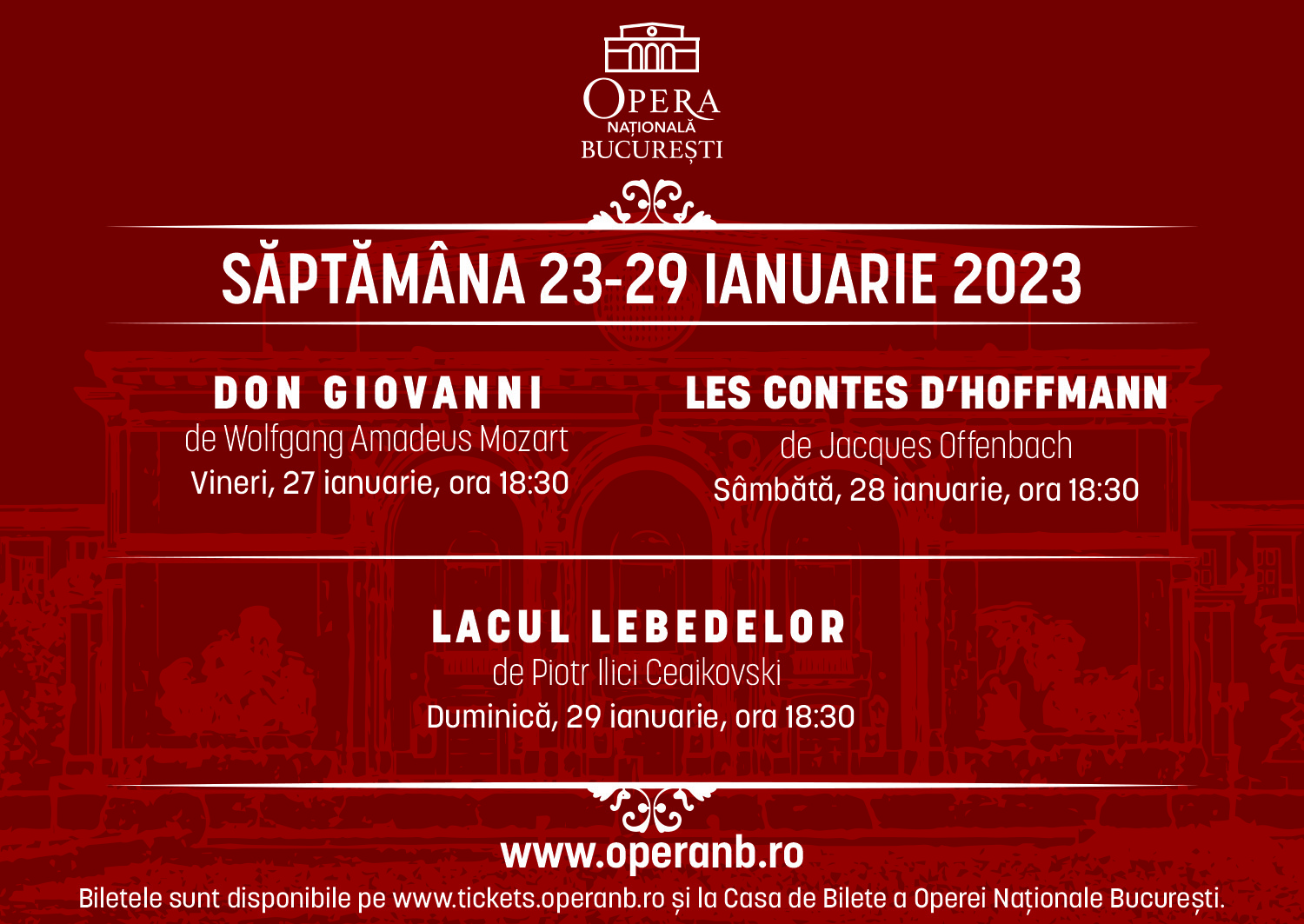 OPERA
NAȚIONALĂ
BUCUREȘTI

SĂPTĂMÂNA 23-29 IANUARIE 2023

DON GIOVANNI
de Wolfgang Amadeus Mozart
Vineri, 27 ianuarie, ora 18:30

LES CONTES D'HOFFMANN
de Jacques Offenbach
Sâmbătă, 28 ianuarie, ora 18:30

LACUL LEBEDELOR
de Piotr Ilici Ceaikovski
Duminică, 29 ianuarie, ora 18:30

www.operanb.ro
Biletele sunt disponibile pe www.tickets.operanb.ro și la Casa de Bilete a Operei Naționale București.